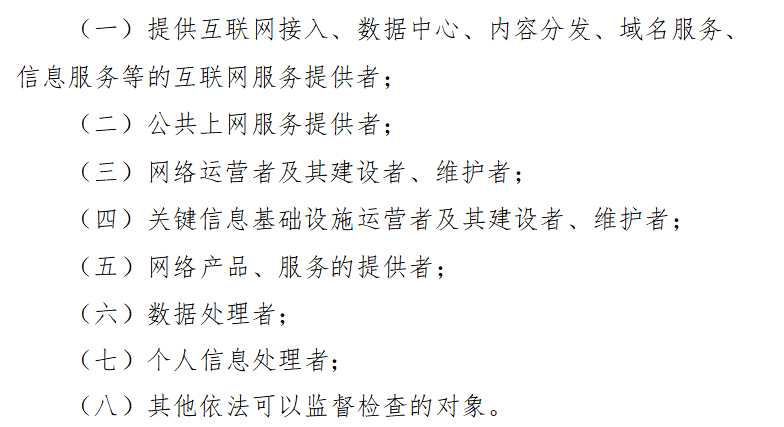 （一）提供互联网接入、数据中心、内容分发、域名服务、信息服务等的互联网服务提供者；

（二）公共上网服务提供者；

（三）网络运营者及其建设者、维护者；

（四）关键信息基础设施运营者及其建设者、维护者；

（五）网络产品、服务的提供者；

（六）数据处理者；

（七）个人信息处理者；

（八）其他依法可以监督检查的对象。